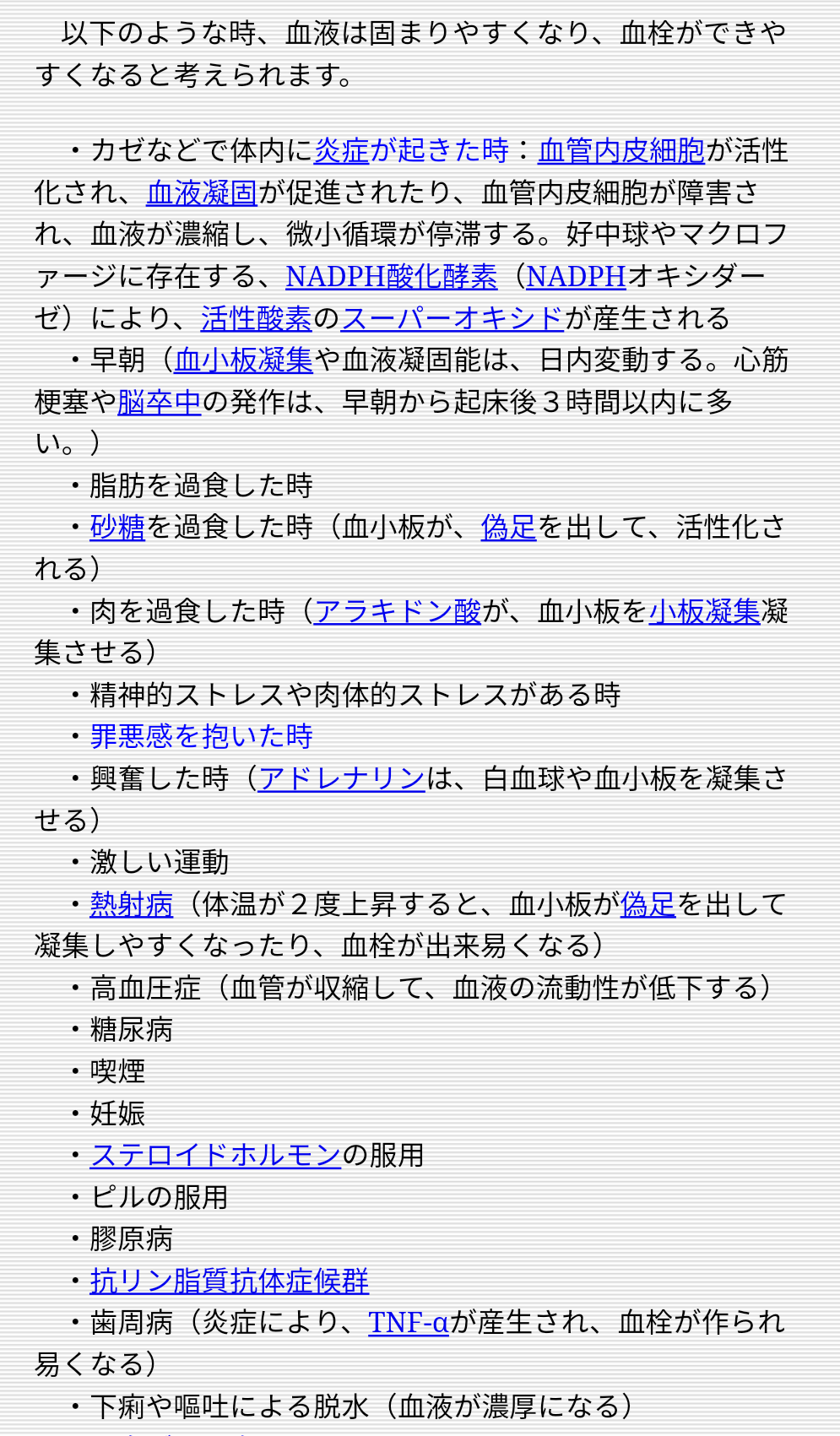 以下のような時、血液は固まりやすくなり、血栓ができやすくなると考えられます。

・カゼなどで体内に炎症が起きた時：血管内皮細胞が活性化され、血液凝固が促進されたり、血管内皮細胞が障害され、血液が濃縮し、微小循環が停滞する。好中球やマクロファージに存在する、NADPH酸化酵素（NADPHオキシダーゼ）により、活性酸素のスーパーオキシドが産生される
・早朝（血小板凝集や血液凝固能は、日内変動する。心筋梗塞や脳卒中の発作は、早朝から起床後３時間以内に多い。）
・脂肪を過食した時
・砂糖を過食した時（血小板が、偽足を出して、活性化される）
・肉を過食した時（アラキドン酸が、血小板を小板凝集凝集させる）
・精神的ストレスや肉体的ストレスがある時
・罪悪感を抱いた時
・興奮した時（アドレナリンは、白血球や血小板を凝集させる）
・激しい運動
・熱射病（体温が２度上昇すると、血小板が偽足を出して凝集しやすくなったり、血栓が出来易くなる）
・高血圧症（血管が収縮して、血液の流動性が低下する）
・糖尿病
・喫煙
・妊娠
・ステロイドホルモンの服用
・ピルの服用
・膠原病
・抗リン脂質抗体症候群
・歯周病（炎症により、TNF-αが産生され、血栓が作られ易くなる）
・下痢や嘔吐による脱水（血液が濃厚になる）